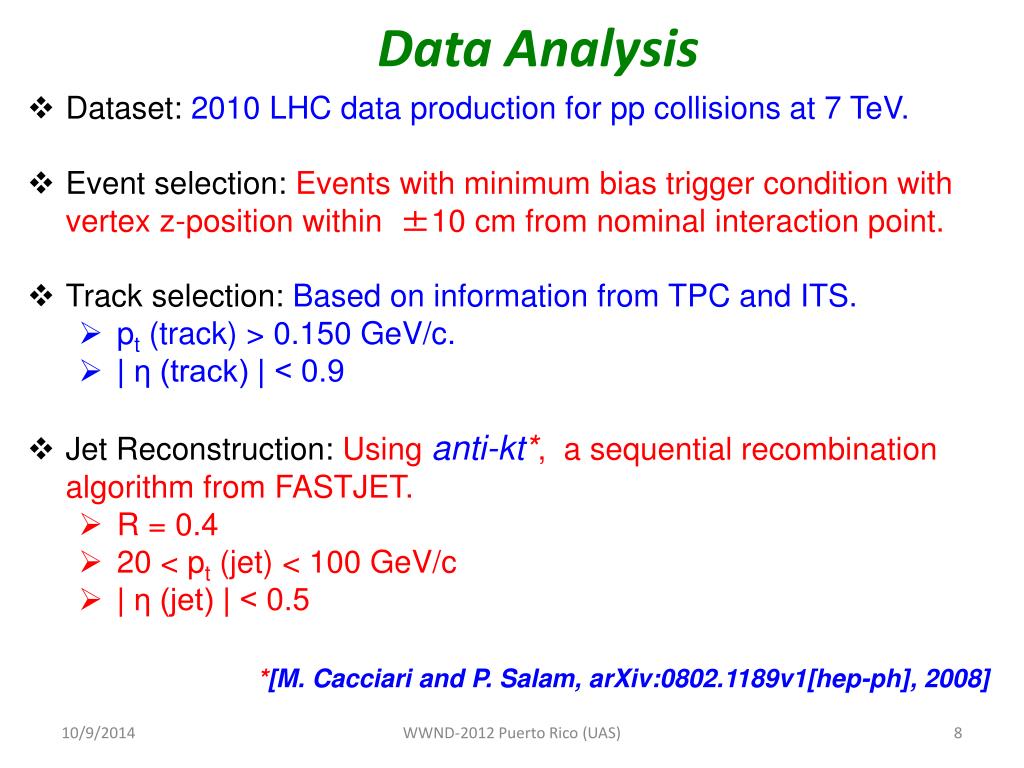 Data Analysis

❖ Dataset: 2010 LHC data production for pp collisions at 7 TeV.

❖ Event selection: Events with minimum bias trigger condition with vertex z-position within ±10 cm from nominal interaction point.

❖ Track selection: Based on information from TPC and ITS.
➢ $p_t$ (track) > 0.150 GeV/c.
➢ | η (track) | < 0.9

❖ Jet Reconstruction: Using anti-kt*, a sequential recombination algorithm from FASTJET.
➢ R = 0.4
➢ 20 < $p_t$ (jet) < 100 GeV/c
➢ | η (jet) | < 0.5

*[M. Cacciari and P. Salam, arXiv:0802.1189v1[hep-ph], 2008]

10/9/2014 WWND-2012 Puerto Rico (UAS) 8